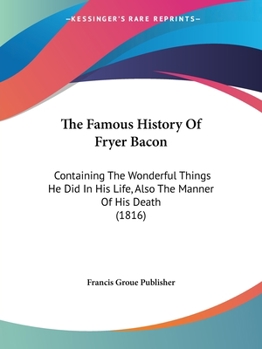 —KESSINGER'S RARE REPRINTS—

The Famous History Of Fryer Bacon

Containing The Wonderful Things He Did In His Life, Also The Manner Of His Death (1816)

Francis Groue Publisher